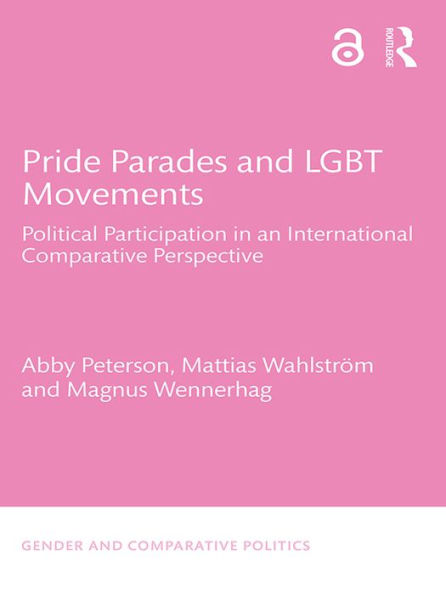 ROUTLEDGE

Pride Parades and LGBT Movements

Political Participation in an International Comparative Perspective

Abby Peterson, Mattias Wahlström and Magnus Wennerhag

GENDER AND COMPARATIVE POLITICS